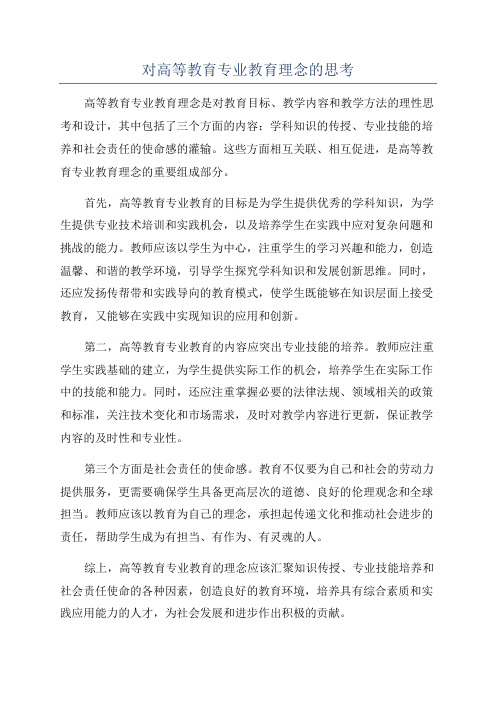 对高等教育专业教育理念的思考

高等教育专业教育理念是对教育目标、教学内容和教学方法的理性思考和设计，其中包括了三个方面的内容：学科知识的传授、专业技能的培养和社会责任的使命感的灌输。这些方面相互关联、相互促进，是高等教育专业教育理念的重要组成部分。

首先，高等教育专业教育的目标是为学生提供优秀的学科知识，为学生提供专业技术培训和实践机会，以及培养学生在实践中应对复杂问题和挑战的能力。教师应该以学生为中心，注重学生的学习兴趣和能力，创造温馨、和谐的教学环境，引导学生探究学科知识和发展创新思维。同时，还应发扬传帮带和实践导向的教育模式，使学生既能够在知识层面上接受教育，又能够在实践中实现知识的应用和创新。

第二，高等教育专业教育的内容应突出专业技能的培养。教师应注重学生实践基础的建立，为学生提供实际工作的机会，培养学生在实际工作中的技能和能力。同时，还应注重掌握必要的法律法规、领域相关的政策和标准，关注技术变化和市场需求，及时对教学内容进行更新，保证教学内容的及时性和专业性。

第三个方面是社会责任的使命感。教育不仅要为自己和社会的劳动力提供服务，更需要确保学生具备更高层次的道德、良好的伦理观念和全球担当。教师应该以教育为自己的理念，承担起传递文化和推动社会进步的责任，帮助学生成为有担当、有作为、有灵魂的人。

综上，高等教育专业教育的理念应该汇聚知识传授、专业技能培养和社会责任使命的各种因素，创造良好的教育环境，培养具有综合素质和实践应用能力的人才，为社会发展和进步作出积极的贡献。